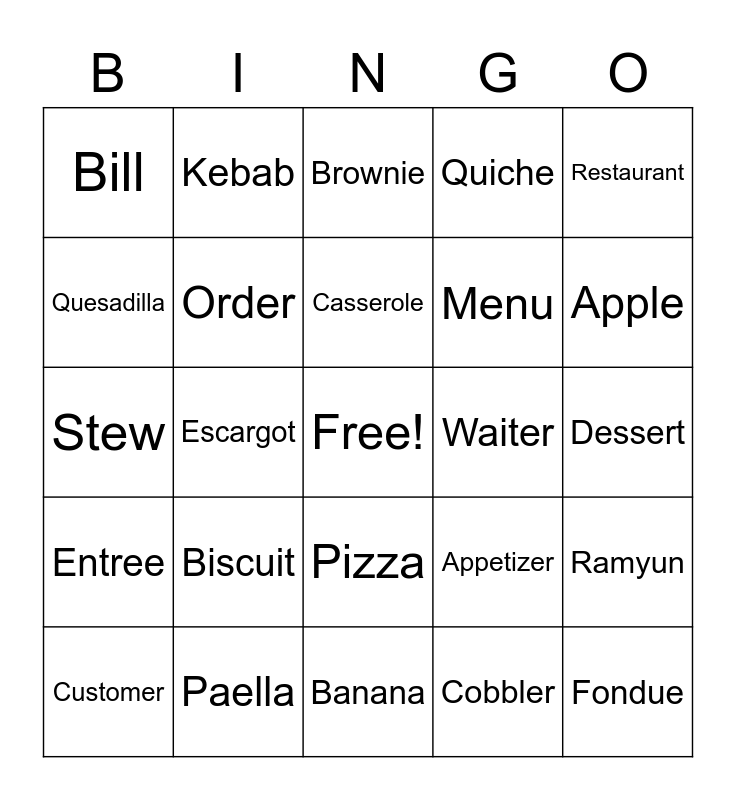 | B | I | N | G | O |
|---|---|---|---|---|
| Bill | Kebab | Brownie | Quiche | Restaurant |
| Quesadilla | Order | Casserole | Menu | Apple |
| Stew | Escargot | Free! | Waiter | Dessert |
| Entree | Biscuit | Pizza | Appetizer | Ramyun |
| Customer | Paella | Banana | Cobbler | Fondue |